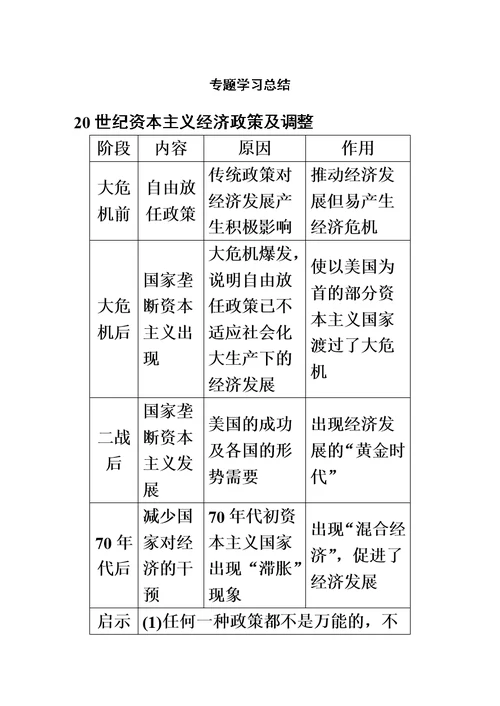 专题学习总结

20 世纪资本主义经济政策及调整

| 阶段 | 内容 | 原因 | 作用 |
|---|---|---|---|
| 大危机前 | 自由放任政策 | 传统政策对经济发展产生积极影响 | 推动经济发展但易产生经济危机 |
| 大危机后 | 国家垄断资本主义出现 | 大危机爆发，说明自由放任政策已不适应社会化大生产下的经济发展 | 使以美国为首的部分资本主义国家渡过了大危机 |
| 二战后 | 国家垄断资本主义发展 | 美国的成功及各国的形势需要 | 出现经济发展的“黄金时代” |
| 70 年代后 | 减少国家对经济的干预 | 70 年代初资本主义国家出现“滞胀”现象 | 出现“混合经济”，促进了经济发展 |
| 启示 | (1)任何一种政策都不是万能的，不 | | |